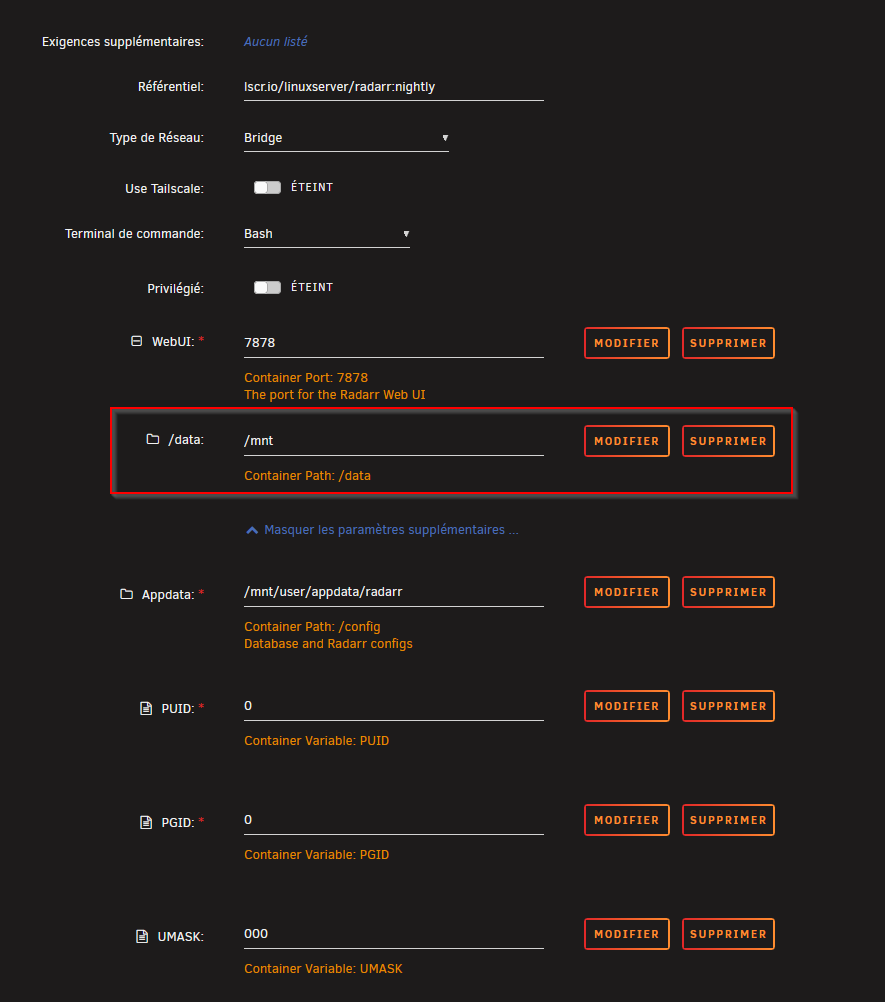 Exigences supplémentaires: Aucun listé

Référentiel: lscr.io/linuxserver/radarr:nightly

Type de Réseau: Bridge

Use Tailscale: ÉTEINT

Terminal de commande: Bash

Privilégié: ÉTEINT

WebUI: * 7878 MODIFIER SUPPRIMER

Container Port: 7878
The port for the Radarr Web UI

/data: /mnt MODIFIER SUPPRIMER

Container Path: /data

Masquer les paramètres supplémentaires ...

Appdata: * /mnt/user/appdata/radarr MODIFIER SUPPRIMER

Container Path: /config
Database and Radarr configs

PUID: * 0 MODIFIER SUPPRIMER

Container Variable: PUID

PGID: * 0 MODIFIER SUPPRIMER

Container Variable: PGID

UMASK: 000 MODIFIER SUPPRIMER

Container Variable: UMASK